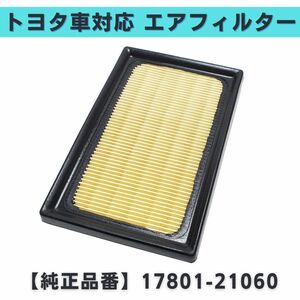 トヨタ車対応 エアフィルター

【純正品番】17801-21060